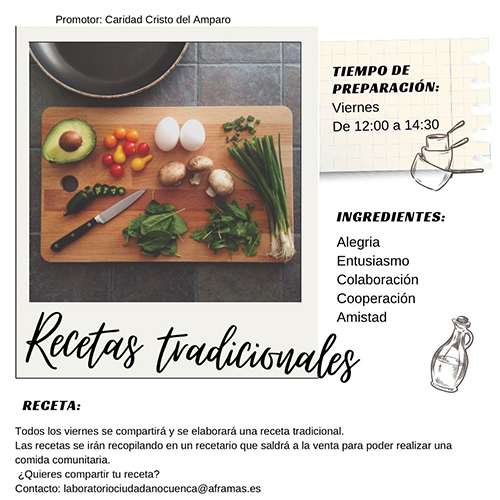 Promotor: Caridad Cristo del Amparo

TIEMPO DE PREPARACIÓN:
Viernes
De 12:00 a 14:30

INGREDIENTES:
Alegria
Entusiasmo
Colaboración
Cooperación
Amistad

Recetas tradicionales

RECETA:

Todos los viernes se compartirá y se elaborará una receta tradicional.
Las recetas se irán recopilando en un recetario que saldrá a la venta para poder realizar una comida comunitaria.
¿Quieres compartir tu receta?
Contacto: laboratoriociudadanocuenca@aframas.es